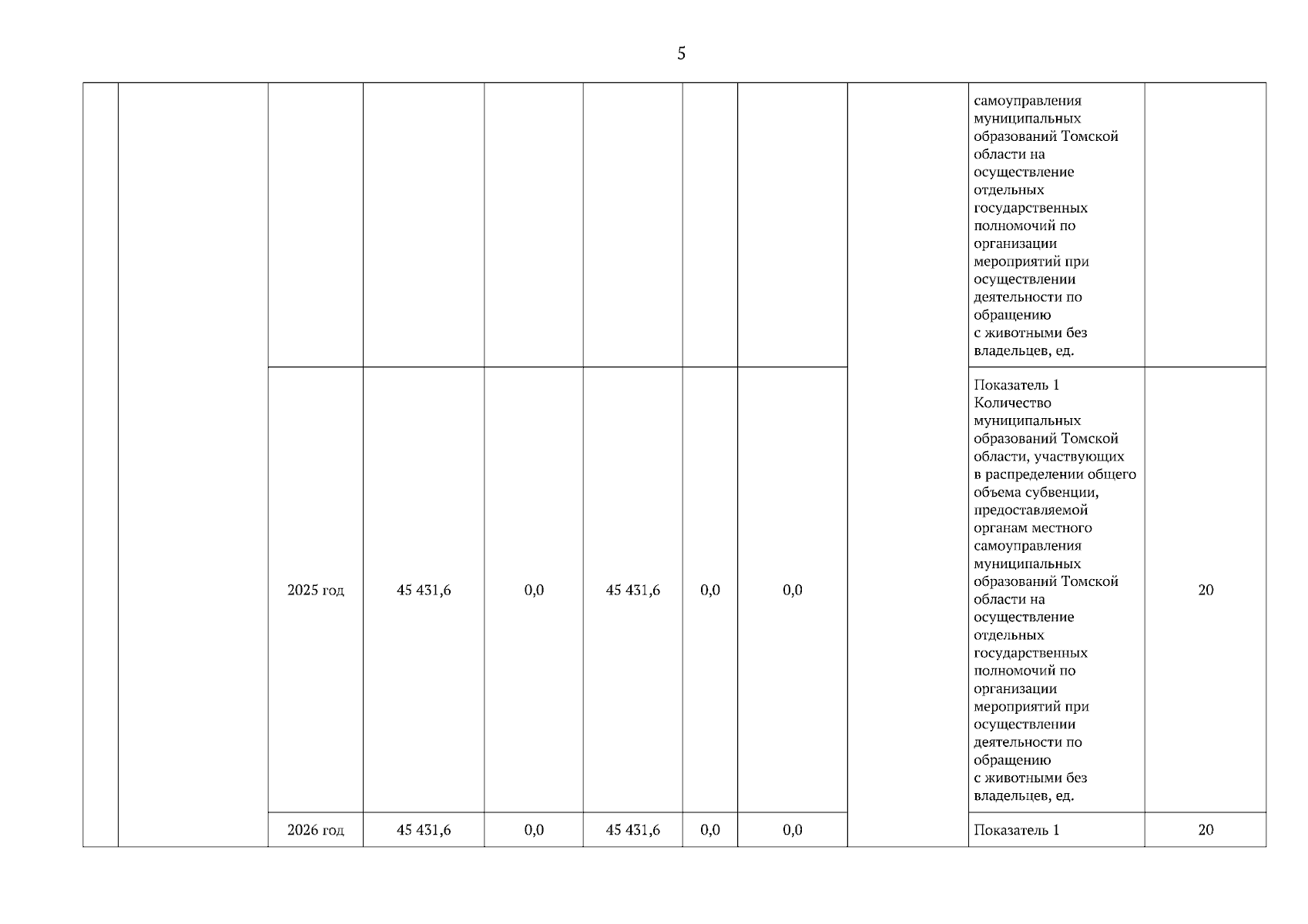 5

| | | | | | | | | | | |
|---|---|---|---|---|---|---|---|---|---|---|
| | | | | | | | | | самоуправления муниципальных образований Томской области на осуществление отдельных государственных полномочий по организации мероприятий при осуществлении деятельности по обращению с животными без владельцев, ед. | |
| | | 2025 год | 45 431,6 | 0,0 | 45 431,6 | 0,0 | 0,0 | | Показатель 1 Количество муниципальных образований Томской области, участвующих в распределении общего объема субвенции, предоставляемой органам местного самоуправления муниципальных образований Томской области на осуществление отдельных государственных полномочий по организации мероприятий при осуществлении деятельности по обращению с животными без владельцев, ед. | 20 |
| | | 2026 год | 45 431,6 | 0,0 | 45 431,6 | 0,0 | 0,0 | | Показатель 1 | 20 |